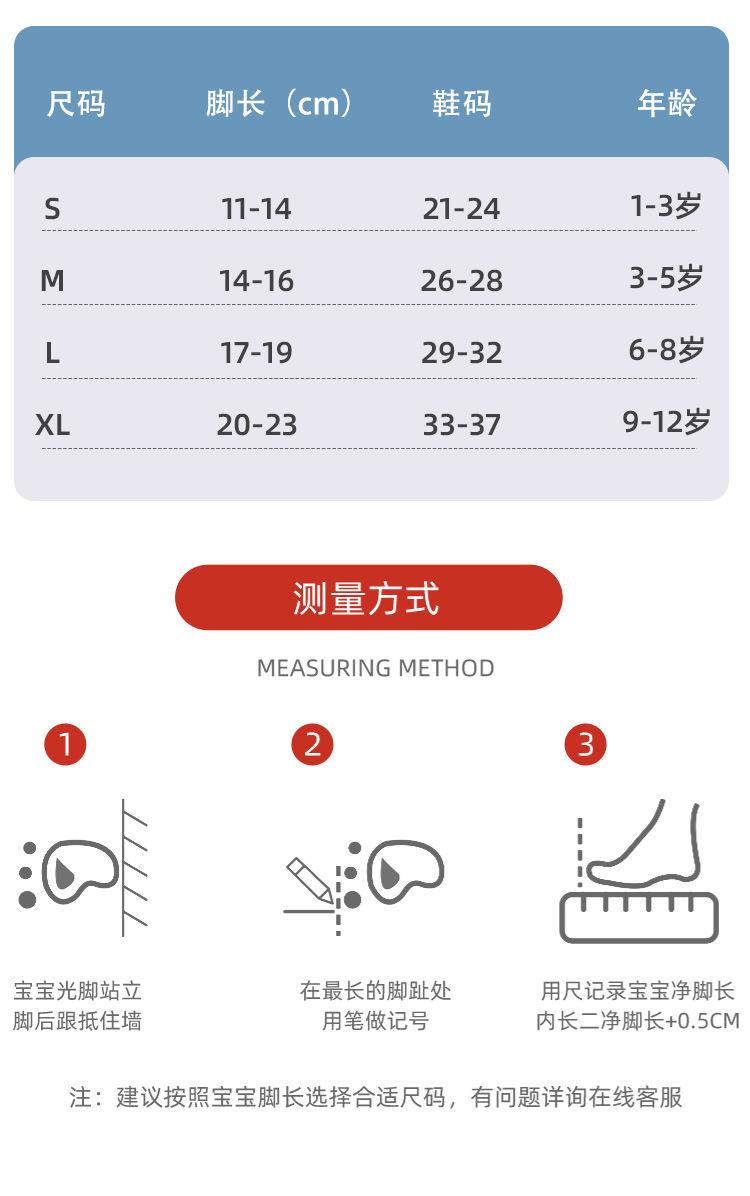 | 尺码 | 脚长（cm） | 鞋码 | 年龄 |
|---|---|---|---|
| S | 11-14 | 21-24 | 1-3岁 |
| M | 14-16 | 26-28 | 3-5岁 |
| L | 17-19 | 29-32 | 6-8岁 |
| XL | 20-23 | 33-37 | 9-12岁 |

测量方式

MEASURING METHOD

1

宝宝光脚站立
脚后跟抵住墙

2

在最长的脚趾处
用笔做记号

3

用尺记录宝宝净脚长
内长二净脚长+0.5CM

注：建议按照宝宝脚长选择合适尺码，有问题详询在线客服